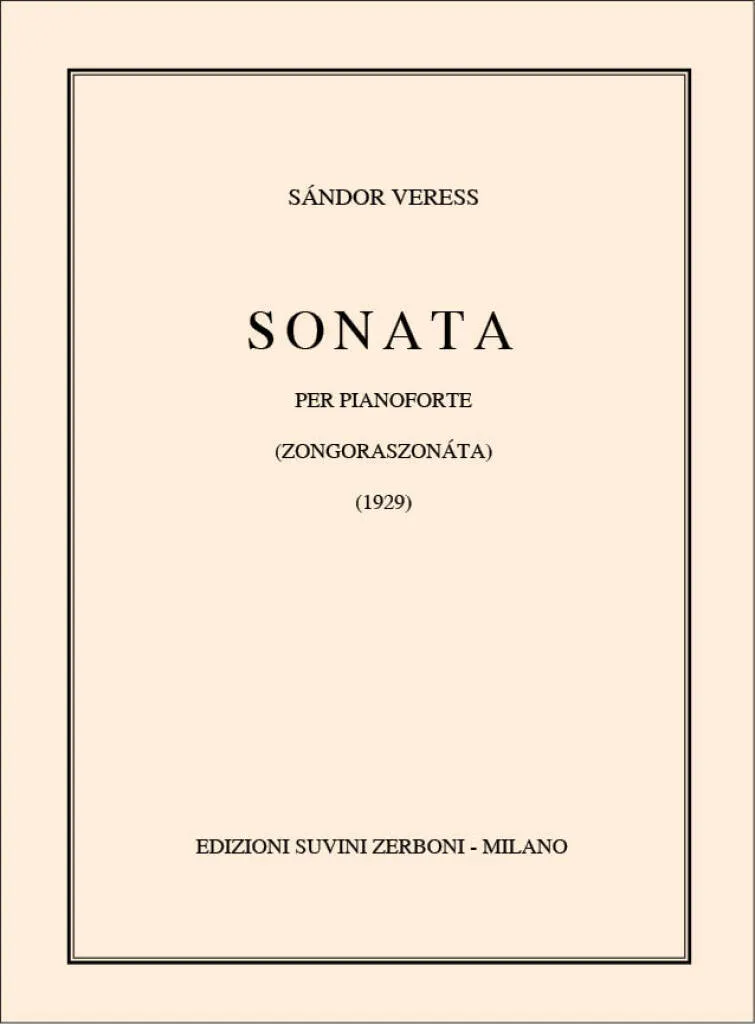 SÁNDOR VERESS

SONATA

PER PIANOFORTE

(ZONGORASZONÁTA)

(1929)

EDIZIONI SUVINI ZERBONI - MILANO